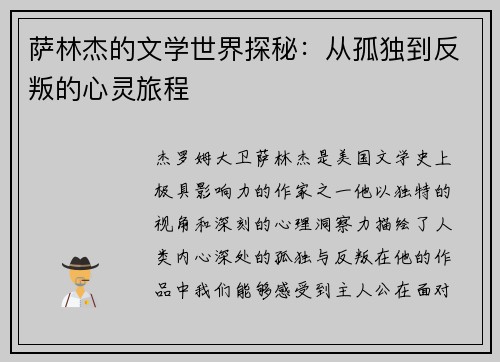 萨林杰的文学世界探秘：从孤独到反叛的心灵旅程

杰罗姆大卫萨林杰是美国文学史上极具影响力的作家之一他以独特的视角和深刻的心理洞察力描绘了人类内心深处的孤独与反叛在他的作品中我们能够感受到主人公在面对